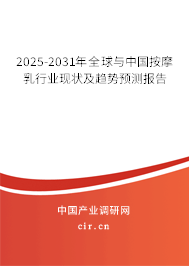 2025-2031年全球与中国按摩乳行业现状及趋势预测报告

中国产业调研网
cir.cn